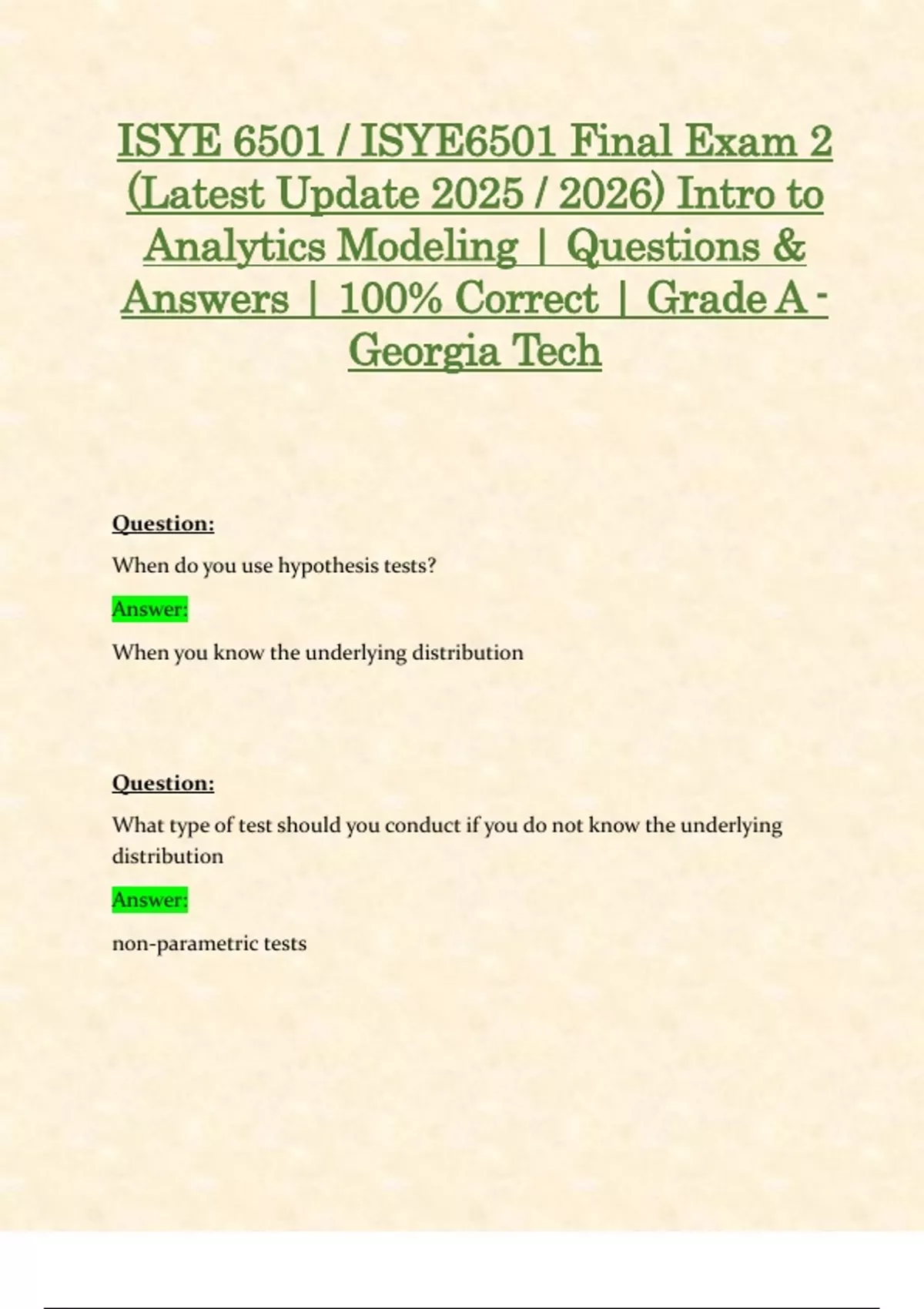 ISYE 6501 / ISYE6501 Final Exam 2 (Latest Update 2025 / 2026) Intro to Analytics Modeling | Questions & Answers | 100% Correct | Grade A - Georgia Tech

Question:

When do you use hypothesis tests?

Answer:

When you know the underlying distribution

Question:

What type of test should you conduct if you do not know the underlying distribution

Answer:

non-parametric tests